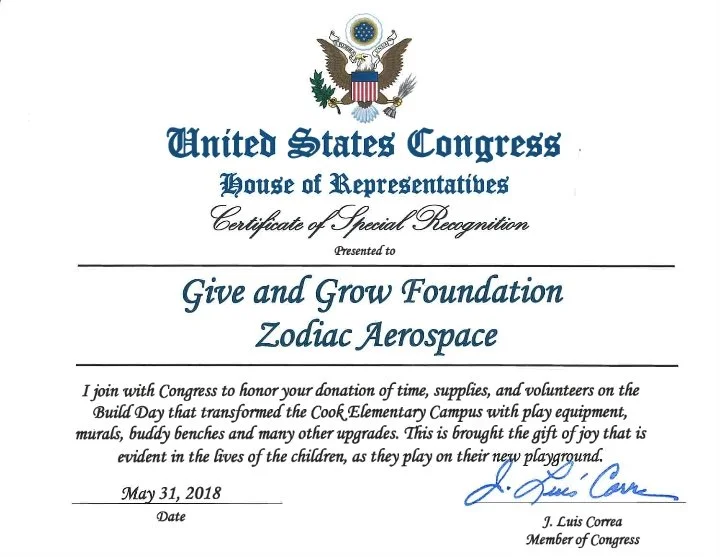 United States Congress
House of Representatives
Certificate of Special Recognition
Presented to

Give and Grow Foundation
Zodiac Aerospace

I join with Congress to honor your donation of time, supplies, and volunteers on the Build Day that transformed the Cook Elementary Campus with play equipment, murals, buddy benches and many other upgrades. This is brought the gift of joy that is evident in the lives of the children, as they play on their new playground.

May 31, 2018
Date

J. Luis Correa

J. Luis Correa
Member of Congress